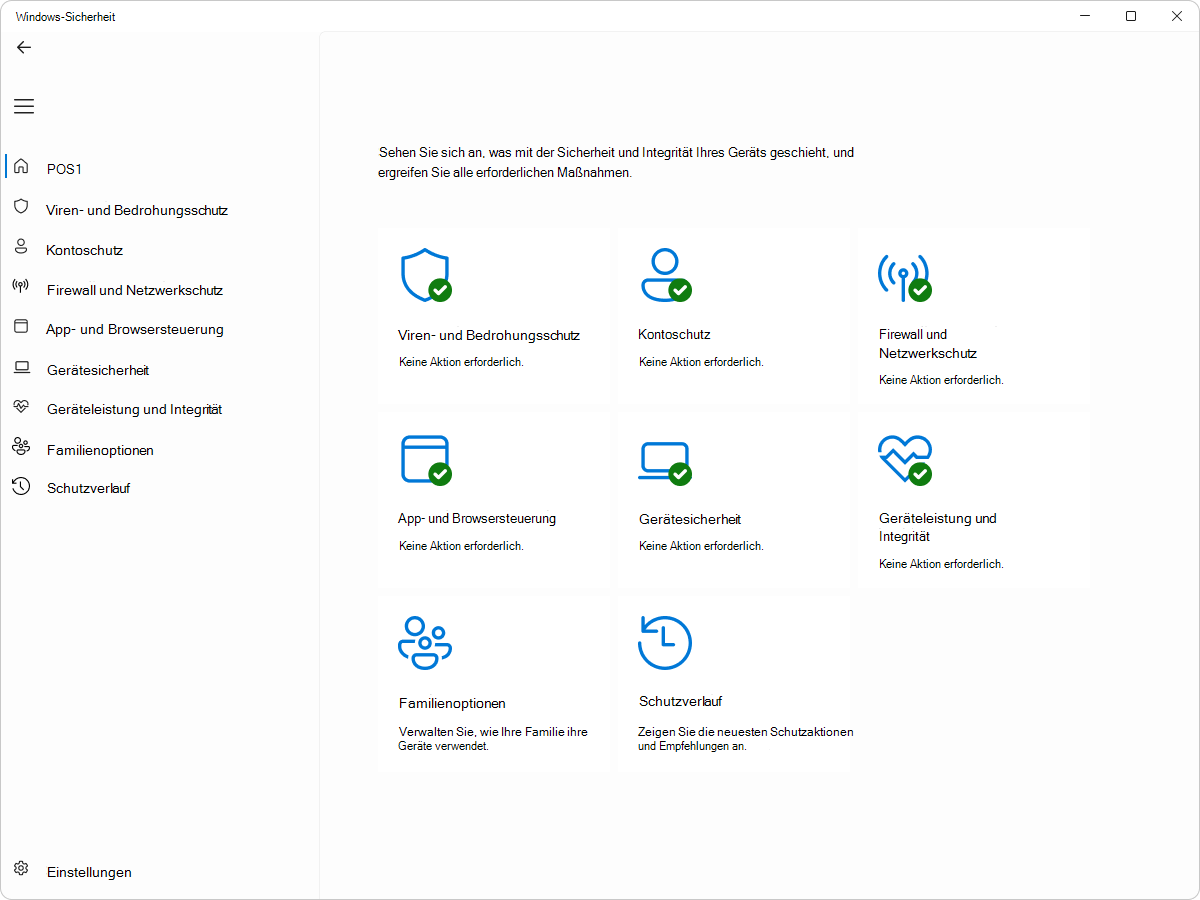 Windows-Sicherheit

POS1
Viren- und Bedrohungsschutz
Kontoschutz
Firewall und Netzwerkschutz
App- und Browsersteuerung
Gerätesicherheit
Geräteleistung und Integrität
Familienoptionen
Schutzverlauf

Einstellungen

Sehen Sie sich an, was mit der Sicherheit und Integrität Ihres Geräts geschieht, und ergreifen Sie alle erforderlichen Maßnahmen.

Viren- und Bedrohungsschutz
Keine Aktion erforderlich.

Kontoschutz
Keine Aktion erforderlich.

Firewall und Netzwerkschutz
Keine Aktion erforderlich.

App- und Browsersteuerung
Keine Aktion erforderlich.

Gerätesicherheit
Keine Aktion erforderlich.

Geräteleistung und Integrität
Keine Aktion erforderlich.

Familienoptionen
Verwalten Sie, wie Ihre Familie ihre Geräte verwendet.

Schutzverlauf
Zeigen Sie die neuesten Schutzaktionen und Empfehlungen an.